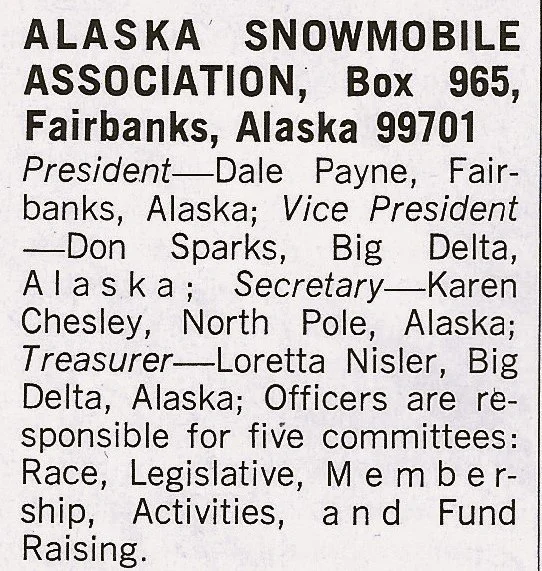 ALASKA SNOWMOBILE ASSOCIATION, Box 965, Fairbanks, Alaska 99701

President—Dale Payne, Fairbanks, Alaska; Vice President—Don Sparks, Big Delta, Alaska; Secretary—Karen Chesley, North Pole, Alaska; Treasurer—Loretta Nisler, Big Delta, Alaska; Officers are responsible for five committees: Race, Legislative, Membership, Activities, and Fund Raising.